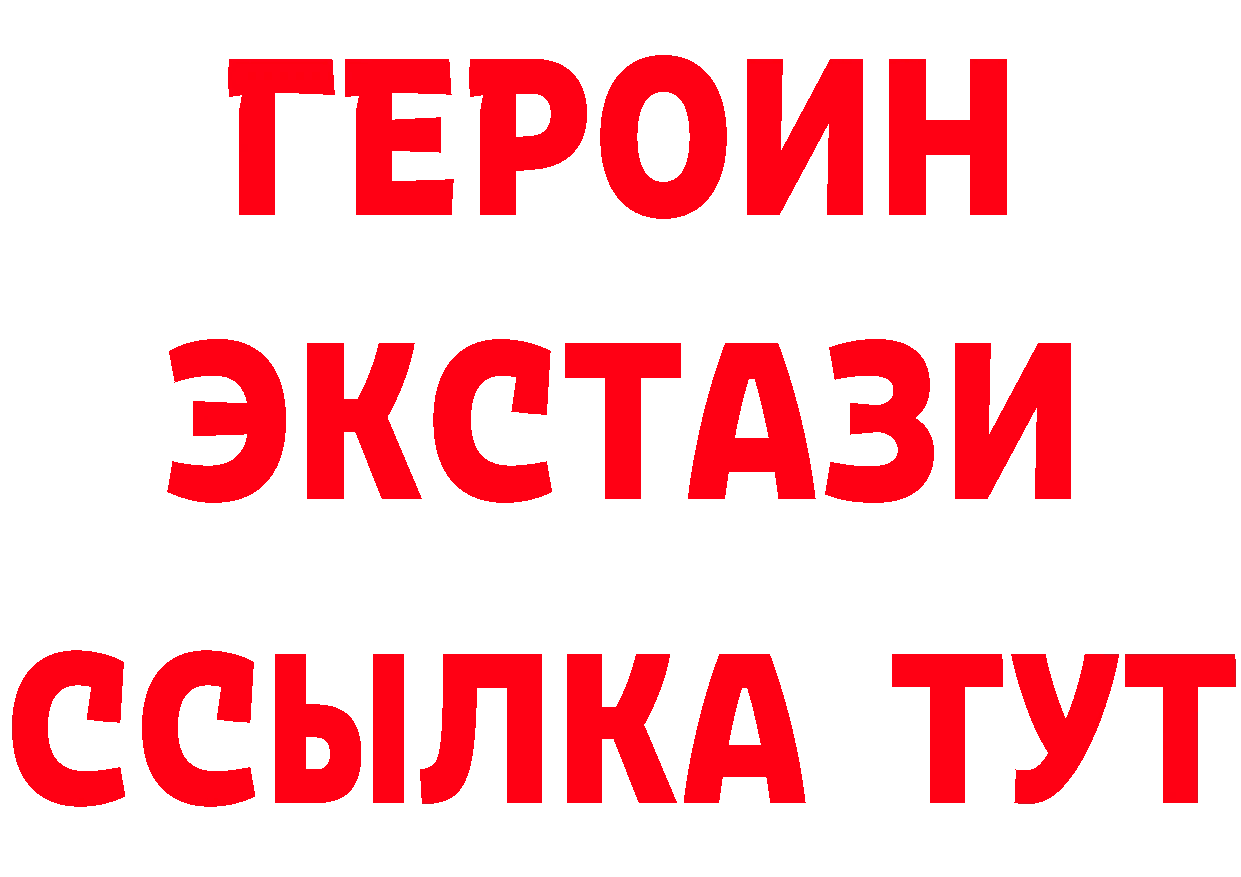 ГЕРОИН ЭКСТАЗИ ССЫЛКА ТУТ